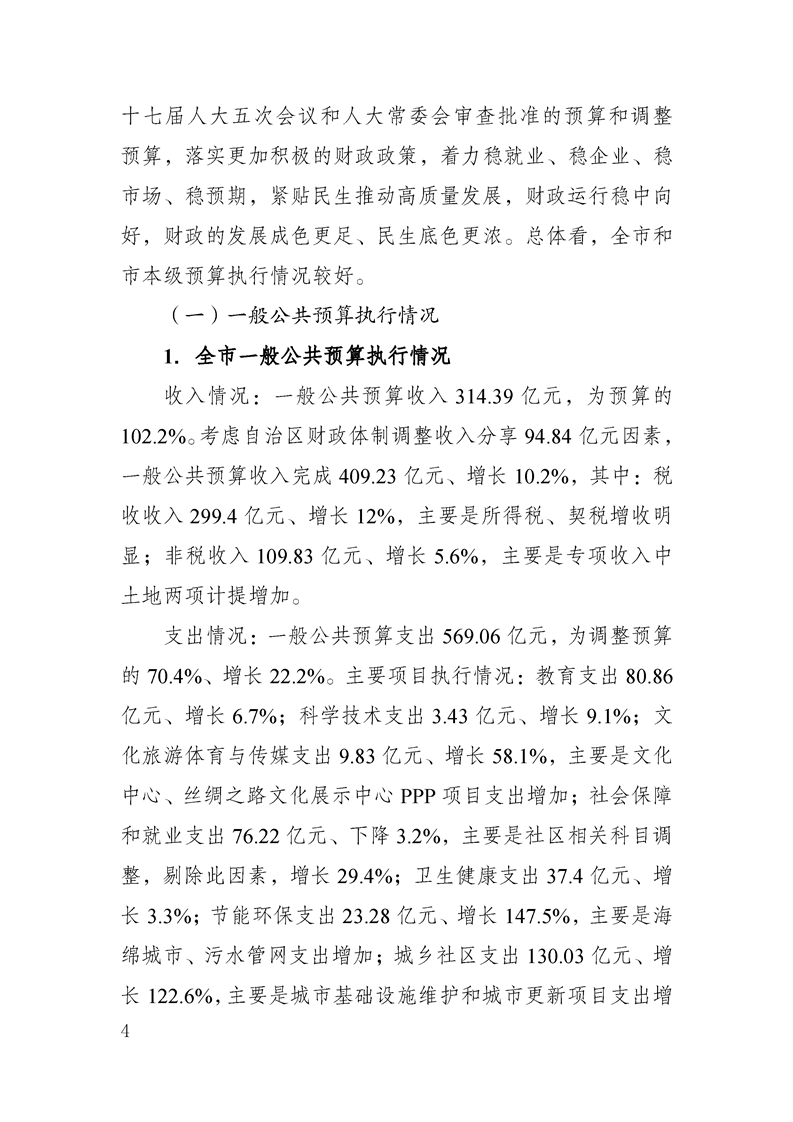 十七届人大五次会议和人大常委会审查批准的预算和调整预算，落实更加积极的财政政策，着力稳就业、稳企业、稳市场、稳预期，紧贴民生推动高质量发展，财政运行稳中向好，财政的发展成色更足、民生底色更浓。总体看，全市和市本级预算执行情况较好。

（一）一般公共预算执行情况

1. 全市一般公共预算执行情况

收入情况：一般公共预算收入 314.39 亿元，为预算的 102.2%。考虑自治区财政体制调整收入分享 94.84 亿元因素，一般公共预算收入完成 409.23 亿元、增长 10.2%，其中：税收收入 299.4 亿元、增长 12%，主要是所得税、契税增收明显；非税收入 109.83 亿元、增长 5.6%，主要是专项收入中土地两项计提增加。

支出情况：一般公共预算支出 569.06 亿元，为调整预算的 70.4%、增长 22.2%。主要项目执行情况：教育支出 80.86 亿元、增长 6.7%；科学技术支出 3.43 亿元、增长 9.1%；文化旅游体育与传媒支出 9.83 亿元、增长 58.1%，主要是文化中心、丝绸之路文化展示中心 PPP 项目支出增加；社会保障和就业支出 76.22 亿元、下降 3.2%，主要是社区相关科目调整，剔除此因素，增长 29.4%；卫生健康支出 37.4 亿元、增长 3.3%；节能环保支出 23.28 亿元、增长 147.5%，主要是海绵城市、污水管网支出增加；城乡社区支出 130.03 亿元、增长 122.6%，主要是城市基础设施维护和城市更新项目支出增

4